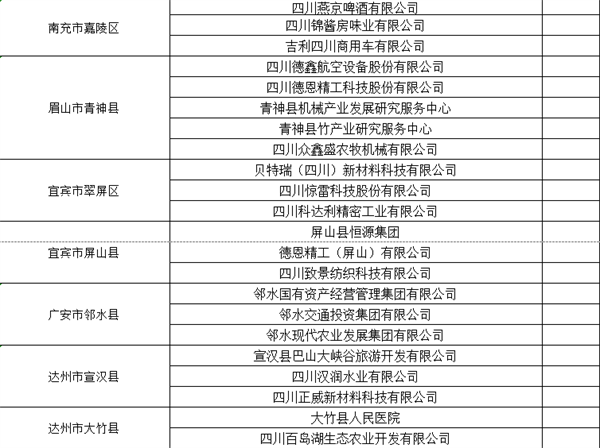 | | | |
|---|---|---|
| 南充市嘉陵区 | 四川燕京啤酒有限公司 | |
| | 四川锦酱房味业有限公司 | |
| | 吉利四川商用车有限公司 | |
| 眉山市青神县 | 四川德鑫航空设备股份有限公司 | |
| | 四川德恩精工科技股份有限公司 | |
| | 青神县机械产业发展研究服务中心 | |
| | 青神县竹产业研究服务中心 | |
| | 四川众鑫盛农牧机械有限公司 | |
| 宜宾市翠屏区 | 贝特瑞（四川）新材料科技有限公司 | |
| | 四川惊雷科技股份有限公司 | |
| | 四川科达利精密工业有限公司 | |
| 宜宾市屏山县 | 屏山县恒源集团 | |
| | 德恩精工（屏山）有限公司 | |
| | 四川致景纺织科技有限公司 | |
| 广安市邻水县 | 邻水国有资产经营管理集团有限公司 | |
| | 邻水交通投资集团有限公司 | |
| | 邻水现代农业发展集团有限公司 | |
| 达州市宣汉县 | 宣汉县巴山大峡谷旅游开发有限公司 | |
| | 四川汉润水业有限公司 | |
| | 四川正威新材料科技有限公司 | |
| 达州市大竹县 | 大竹县人民医院 | |
| | 四川百岛湖生态农业开发有限公司 | |